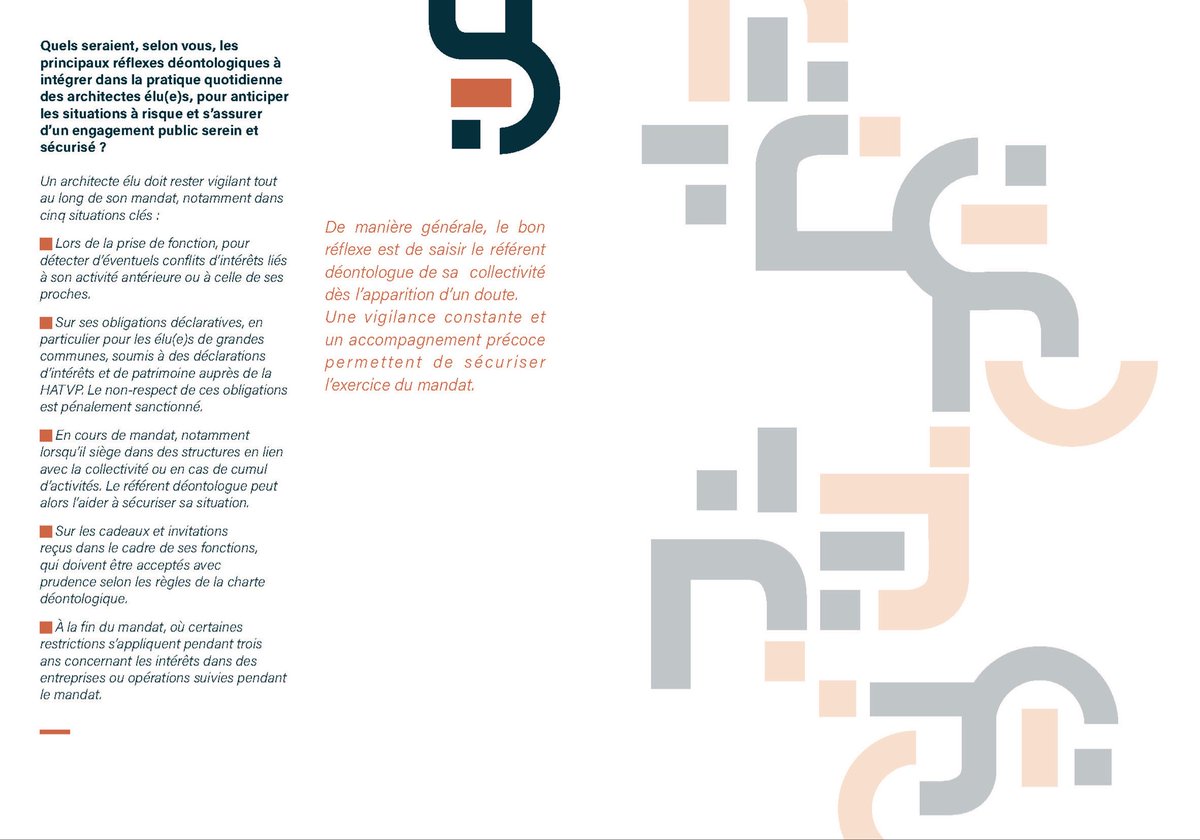 Quels seraient, selon vous, les principaux réflexes déontologiques à intégrer dans la pratique quotidienne des architectes élu(e)s, pour anticiper les situations à risque et s'assurer d'un engagement public serein et sécurisé ?

Un architecte élu doit rester vigilant tout au long de son mandat, notamment dans cinq situations clés :

Lors de la prise de fonction, pour détecter d'éventuels conflits d'intérêts liés à son activité antérieure ou à celle de ses proches.

Sur ses obligations déclaratives, en particulier pour les élu(e)s de grandes communes, soumis à des déclarations d'intérêts et de patrimoine auprès de la HATVP. Le non-respect de ces obligations est pénalement sanctionné.

En cours de mandat, notamment lorsqu'il siège dans des structures en lien avec la collectivité ou en cas de cumul d'activités. Le référent déontologue peut alors l'aider à sécuriser sa situation.

Sur les cadeaux et invitations reçus dans le cadre de ses fonctions, qui doivent être acceptés avec prudence selon les règles de la charte déontologique.

À la fin du mandat, où certaines restrictions s'appliquent pendant trois ans concernant les intérêts dans des entreprises ou opérations suivies pendant le mandat.

De manière générale, le bon réflexe est de saisir le référent déontologue de sa collectivité dès l'apparition d'un doute. Une vigilance constante et un accompagnement précoce permettent de sécuriser l'exercice du mandat.